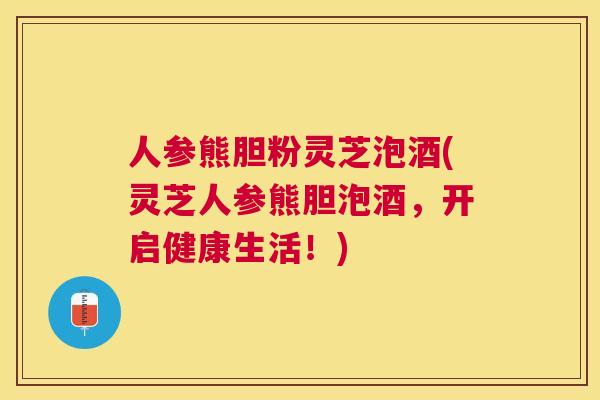 人参熊胆粉灵芝泡酒(灵芝人参熊胆泡酒，开启健康生活！)